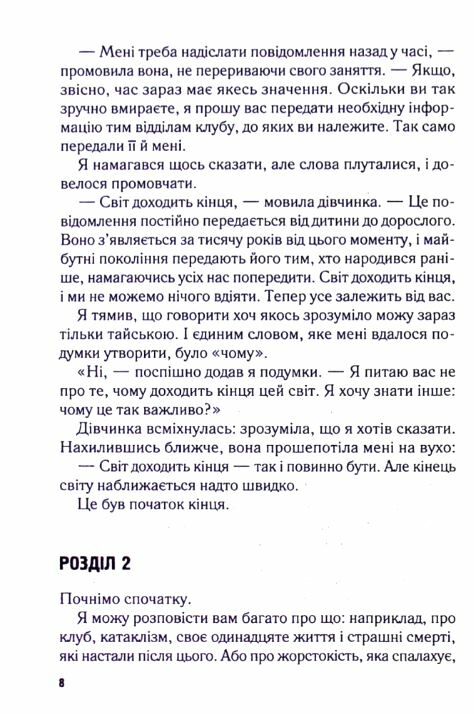 — Мені треба надіслати повідомлення назад у часі, — промовила вона, не перериваючи свого заняття. — Якщо, звісно, час зараз має якесь значення. Оскільки ви так зручно вмираєте, я прошу вас передати необхідну інформацію тим відділам клубу, до яких ви належите. Так само передали її й мені.

Я намагався щось сказати, але слова плуталися, і довелося промовчати.

— Світ доходить кінця, — мовила дівчинка. — Це повідомлення постійно передається від дитини до дорослого. Воно з'являється за тисячу років від цього моменту, і майбутні покоління передають його тим, хто народився раніше, намагаючись усіх нас попередити. Світ доходить кінця, і ми не можемо нічого вдіяти. Тепер усе залежить від вас.

Я тямив, що говорити хоч якось зрозуміло можу зараз тільки тайською. І єдиним словом, яке мені вдалося подумки утворити, було «чому».

«Ні, — поспішно додав я подумки. — Я питаю вас не про те, чому доходить кінця цей світ. Я хочу знати інше: чому це так важливо?»

Дівчинка всміхнулась: зрозуміла, що я хотів сказати. Нахилившись ближче, вона прошепотіла мені на вухо:

— Світ доходить кінця — так і повинно бути. Але кінець світу наближається надто швидко.

Це був початок кінця.

РОЗДІЛ 2

Почнімо спочатку.

Я можу розповісти вам багато про що: наприклад, про клуб, катаклізм, своє одинадцяте життя і страшні смерті, які настали після цього. Або про жорстокість, яка спалахує,

8